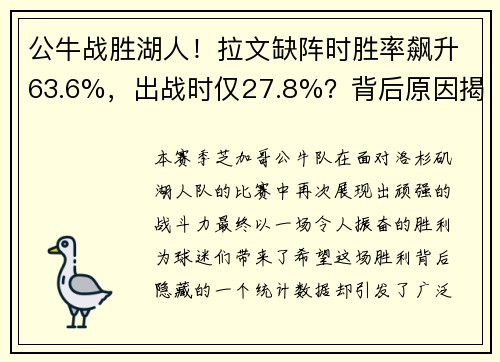 公牛战胜湖人！拉文缺阵时胜率飙升63.6%，出战时仅27.8%？背后原因揭

本赛季芝加哥公牛队在面对洛杉矶湖人队的比赛中再次展现出顽强的战斗力最终以一场令人振奋的胜利为球迷们带来了希望这场胜利背后隐藏的一个统计数据却引发了广泛